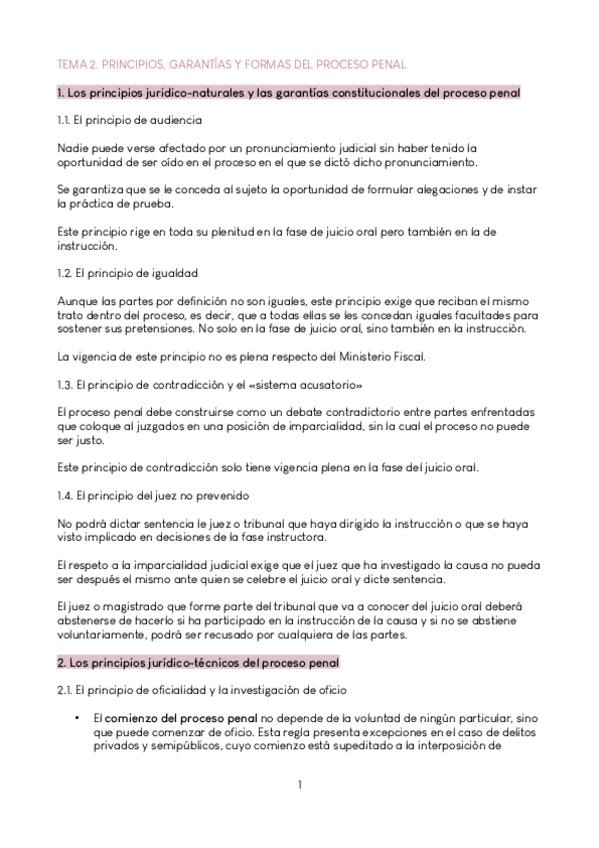 TEMA 2. PRINCIPIOS, GARANTÍAS Y FORMAS DEL PROCESO PENAL

1. Los principios jurídico-naturales y las garantías constitucionales del proceso penal

1.1. El principio de audiencia

Nadie puede verse afectado por un pronunciamiento judicial sin haber tenido la oportunidad de ser oído en el proceso en el que se dictó dicho pronunciamiento.

Se garantiza que se le conceda al sujeto la oportunidad de formular alegaciones y de instar la práctica de prueba.

Este principio rige en toda su plenitud en la fase de juicio oral pero también en la de instrucción.

1.2. El principio de igualdad

Aunque las partes por definición no son iguales, este principio exige que reciban el mismo trato dentro del proceso, es decir, que a todas ellas se les concedan iguales facultades para sostener sus pretensiones. No solo en la fase de juicio oral, sino también en la instrucción.

La vigencia de este principio no es plena respecto del Ministerio Fiscal.

1.3. El principio de contradicción y el «sistema acusatorio»

El proceso penal debe construirse como un debate contradictorio entre partes enfrentadas que coloque al juzgados en una posición de imparcialidad, sin la cual el proceso no puede ser justo.

Este principio de contradicción solo tiene vigencia plena en la fase del juicio oral.

1.4. El principio del juez no prevenido

No podrá dictar sentencia le juez o tribunal que haya dirigido la instrucción o que se haya visto implicado en decisiones de la fase instructora.

El respeto a la imparcialidad judicial exige que el juez que ha investigado la causa no pueda ser después el mismo ante quien se celebre el juicio oral y dicte sentencia.

El juez o magistrado que forme parte del tribunal que va a conocer del juicio oral deberá abstenerse de hacerlo si ha participado en la instrucción de la causa y si no se abstiene voluntariamente, podrá ser recusado por cualquiera de las partes.

2. Los principios jurídico-técnicos del proceso penal

2.1. El principio de oficialidad y la investigación de oficio

• El comienzo del proceso penal no depende de la voluntad de ningún particular, sino que puede comenzar de oficio. Esta regla presenta excepciones en el caso de delitos privados y semipúblicos, cuyo comienzo está supeditado a la interposición de

1